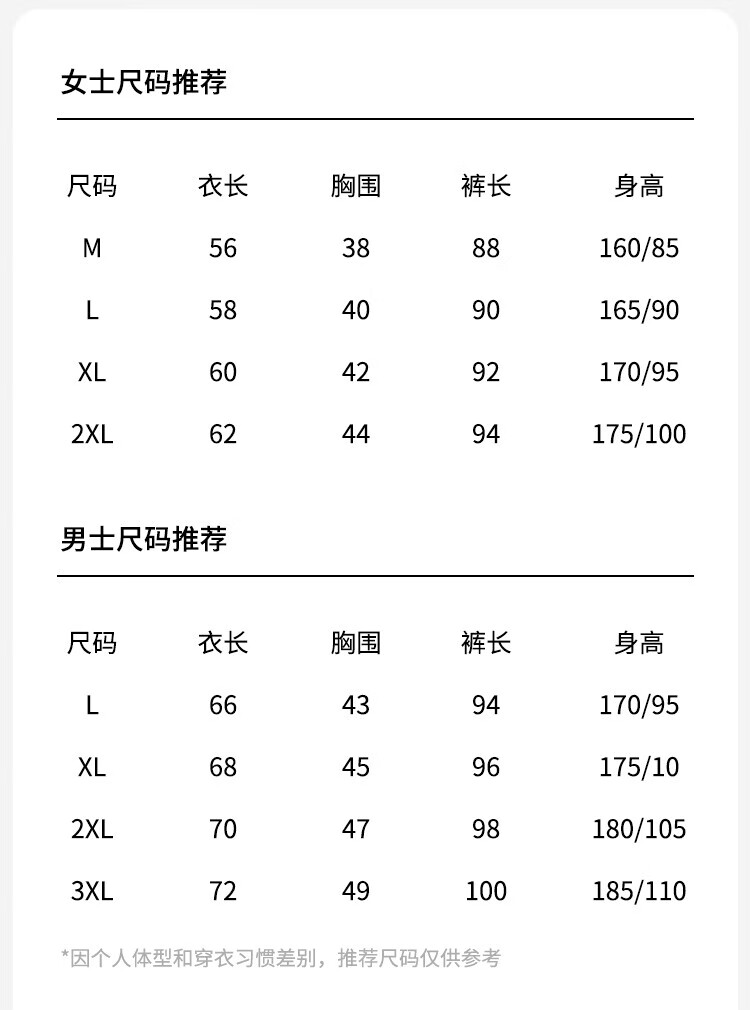 女士尺码推荐

| 尺码 | 衣长 | 胸围 | 裤长 | 身高 |
|---|---|---|---|---|
| M | 56 | 38 | 88 | 160/85 |
| L | 58 | 40 | 90 | 165/90 |
| XL | 60 | 42 | 92 | 170/95 |
| 2XL | 62 | 44 | 94 | 175/100 |

男士尺码推荐

| 尺码 | 衣长 | 胸围 | 裤长 | 身高 |
|---|---|---|---|---|
| L | 66 | 43 | 94 | 170/95 |
| XL | 68 | 45 | 96 | 175/10 |
| 2XL | 70 | 47 | 98 | 180/105 |
| 3XL | 72 | 49 | 100 | 185/110 |

*因个人体型和穿衣习惯差别，推荐尺码仅供参考